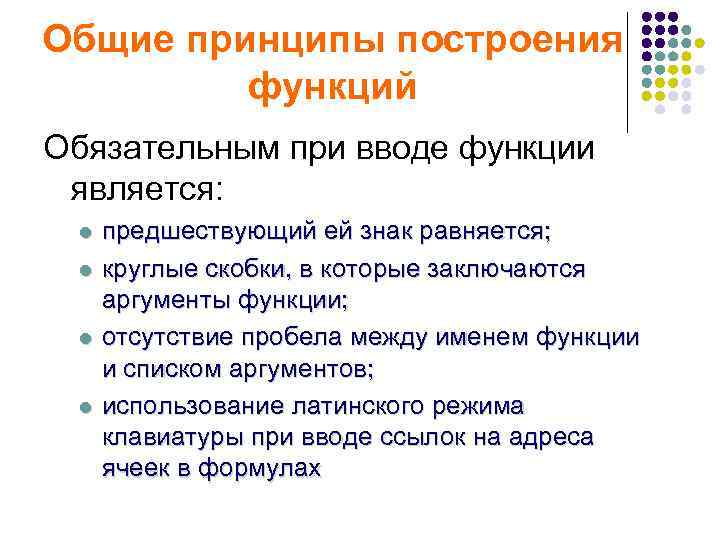 Общие принципы построения функций

Обязательным при вводе функции является:

- предшествующий ей знак равняется;
- круглые скобки, в которые заключаются аргументы функции;
- отсутствие пробела между именем функции и списком аргументов;
- использование латинского режима клавиатуры при вводе ссылок на адреса ячеек в формулах